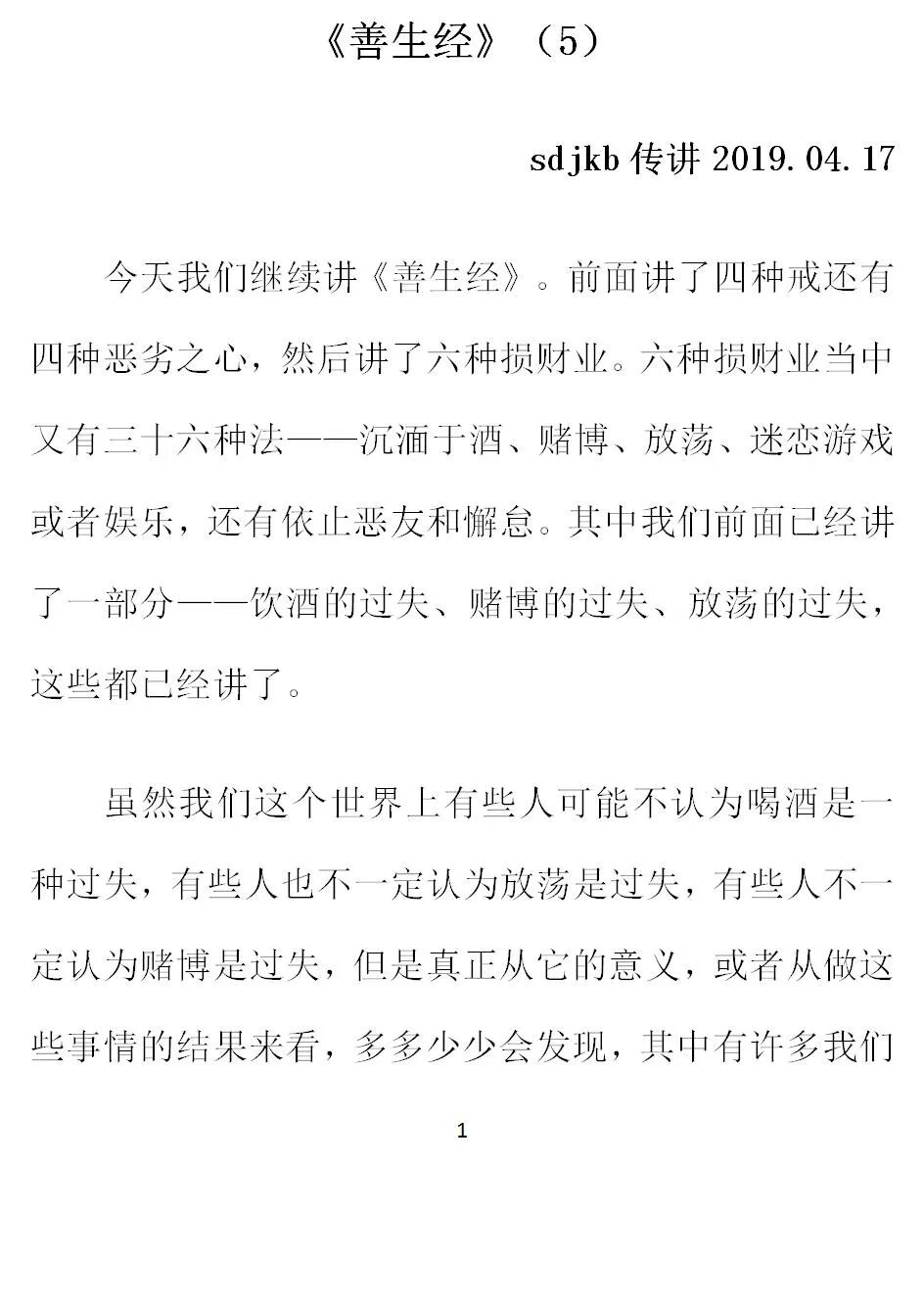 《善生经》（5）

sdjkb 传讲 2019.04.17

今天我们继续讲《善生经》。前面讲了四种戒还有四种恶劣之心，然后讲了六种损财业。六种损财业当中又有三十六种法——沉湎于酒、赌博、放荡、迷恋游戏或者娱乐，还有依止恶友和懈怠。其中我们前面已经讲了一部分——饮酒的过失、赌博的过失、放荡的过失，这些都已经讲了。

虽然我们这个世界上有些人可能不认为喝酒是一种过失，有些人也不一定认为放荡是过失，有些人不一定认为赌博是过失，但是真正从它的意义，或者从做这些事情的结果来看，多多少少会发现，其中有许多我们

1